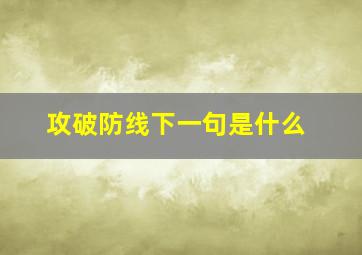 攻破防线下一句是什么